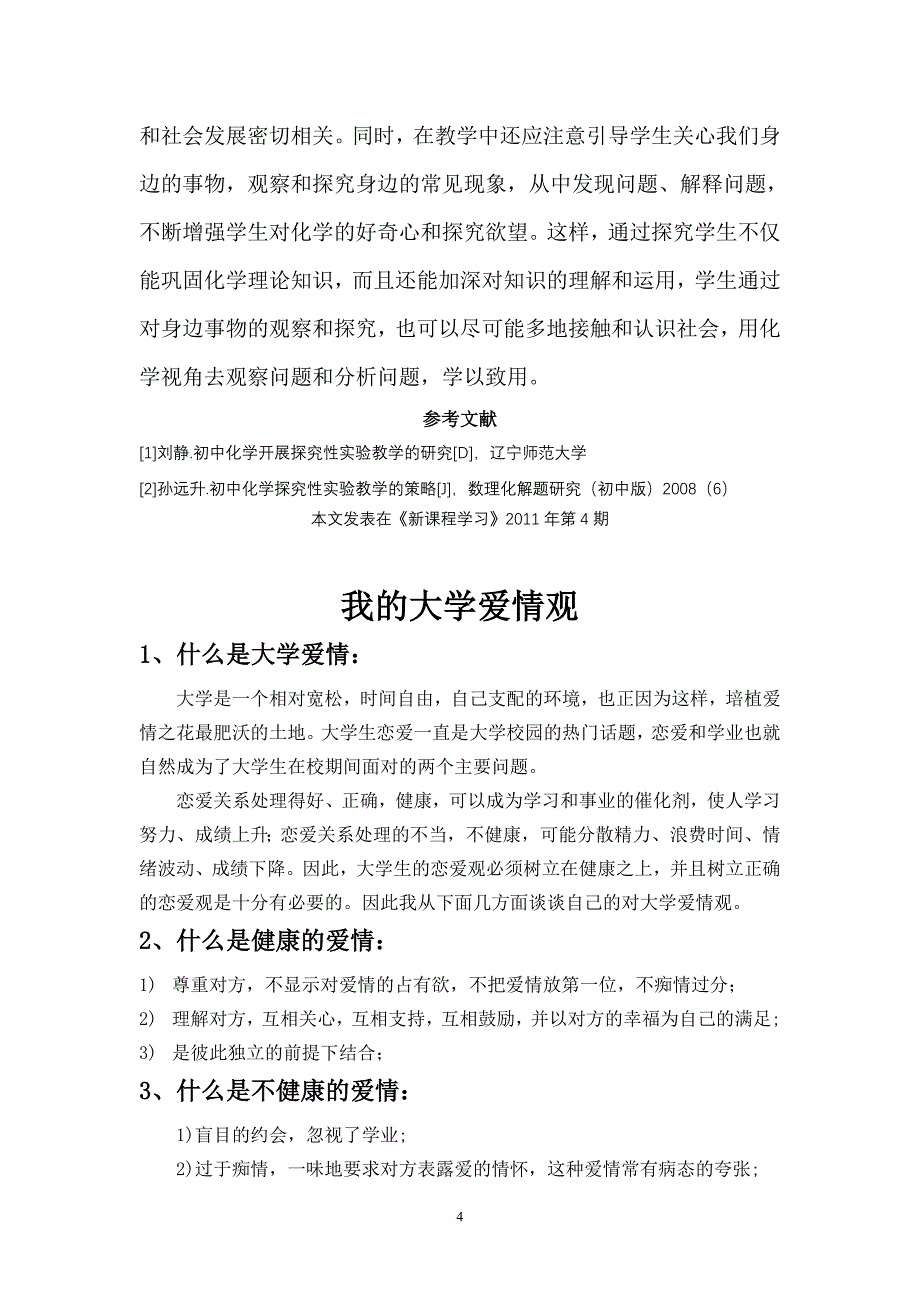 和社会发展密切相关。同时，在教学中还应注意引导学生关心我们身边的事物，观察和探究身边的常见现象，从中发现问题、解释问题，不断增强学生对化学的好奇心和探究欲望。这样，通过探究学生不仅能巩固化学理论知识，而且还能加深对知识的理解和运用，学生通过对身边事物的观察和探究，也可以尽可能多地接触和认识社会，用化学视角去观察问题和分析问题，学以致用。

参考文献

[1]刘静.初中化学开展探究性实验教学的研究[D]，辽宁师范大学

[2]孙远升.初中化学探究性实验教学的策略[J]，数理化解题研究（初中版）2008（6）

本文发表在《新课程学习》2011 年第 4 期

我的大学爱情观

1、什么是大学爱情：

大学是一个相对宽松，时间自由，自己支配的环境，也正因为这样，培植爱情之花最肥沃的土地。大学生恋爱一直是大学校园的热门话题，恋爱和学业也就自然成为了大学生在校期间面对的两个主要问题。

恋爱关系处理得好、正确，健康，可以成为学习和事业的催化剂，使人学习努力、成绩上升；恋爱关系处理的不当，不健康，可能分散精力、浪费时间、情绪波动、成绩下降。因此，大学生的恋爱观必须树立在健康之上，并且树立正确的恋爱观是十分有必要的。因此我从下面几方面谈谈自己的对大学爱情观。

2、什么是健康的爱情：

1) 尊重对方，不显示对爱情的占有欲，不把爱情放第一位，不痴情过分；

2) 理解对方，互相关心，互相支持，互相鼓励，并以对方的幸福为自己的满足；

3) 是彼此独立的前提下结合；

3、什么是不健康的爱情：

1)盲目的约会，忽视了学业；

2)过于痴情，一味地要求对方表露爱的情怀，这种爱情常有病态的夸张；

4